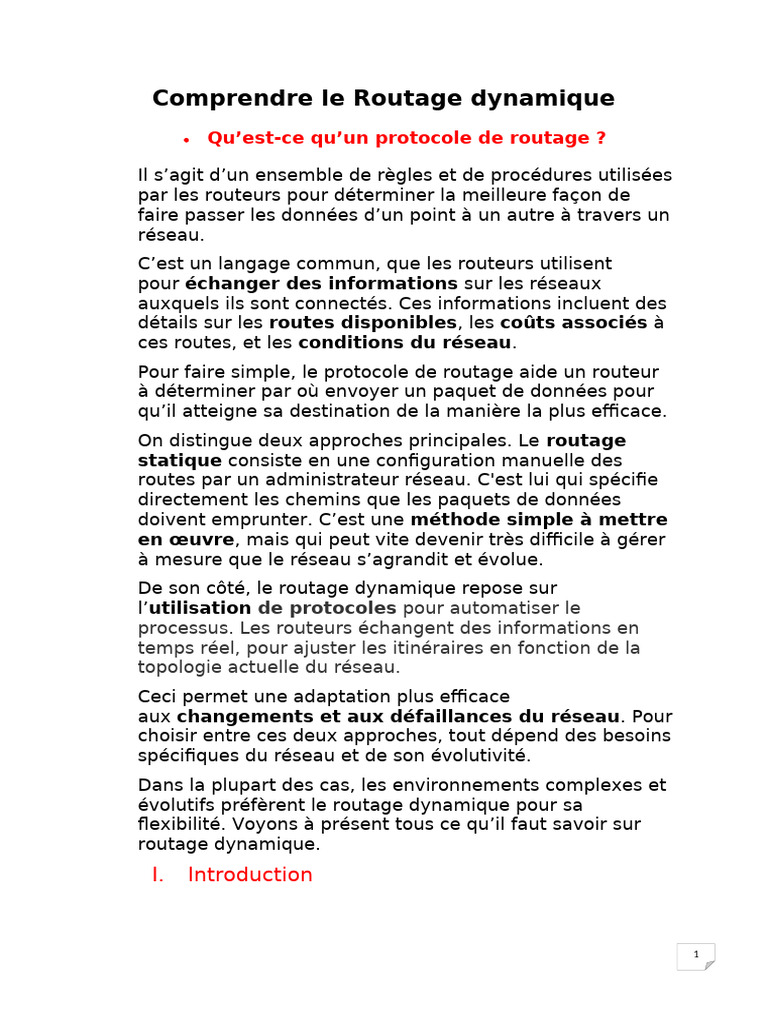 Comprendre le Routage dynamique

• Qu'est-ce qu'un protocole de routage ?

Il s'agit d'un ensemble de règles et de procédures utilisées par les routeurs pour déterminer la meilleure façon de faire passer les données d'un point à un autre à travers un réseau.

C'est un langage commun, que les routeurs utilisent pour échanger des informations sur les réseaux auxquels ils sont connectés. Ces informations incluent des détails sur les routes disponibles, les coûts associés à ces routes, et les conditions du réseau.

Pour faire simple, le protocole de routage aide un routeur à déterminer par où envoyer un paquet de données pour qu'il atteigne sa destination de la manière la plus efficace.

On distingue deux approches principales. Le routage statique consiste en une configuration manuelle des routes par un administrateur réseau. C'est lui qui spécifie directement les chemins que les paquets de données doivent emprunter. C'est une méthode simple à mettre en œuvre, mais qui peut vite devenir très difficile à gérer à mesure que le réseau s'agrandit et évolue.

De son côté, le routage dynamique repose sur l'utilisation de protocoles pour automatiser le processus. Les routeurs échangent des informations en temps réel, pour ajuster les itinéraires en fonction de la topologie actuelle du réseau.

Ceci permet une adaptation plus efficace aux changements et aux défaillances du réseau. Pour choisir entre ces deux approches, tout dépend des besoins spécifiques du réseau et de son évolutivité.

Dans la plupart des cas, les environnements complexes et évolutifs préfèrent le routage dynamique pour sa flexibilité. Voyons à présent tous ce qu'il faut savoir sur routage dynamique.

I. Introduction

1